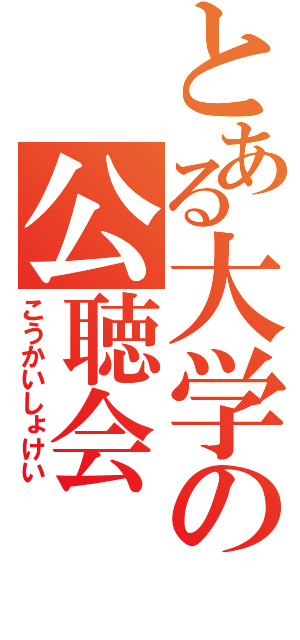 とある大学の公聴会

こうかいしょけい